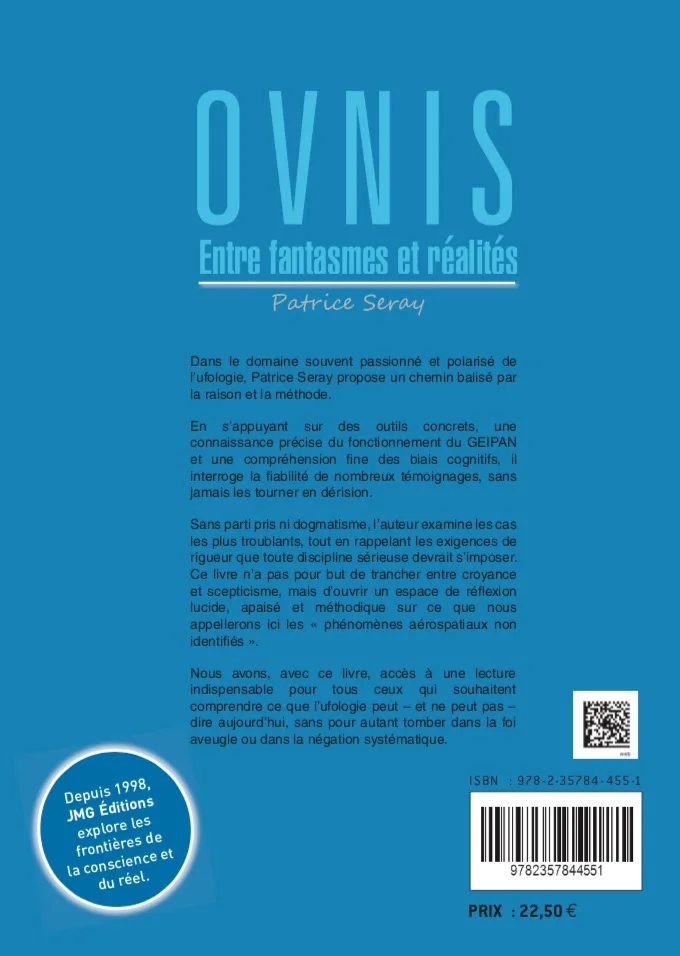 OVNIS

Entre fantasmes et réalités

Patrice Seray

Dans le domaine souvent passionné et polarisé de l'ufologie, Patrice Seray propose un chemin balisé par la raison et la méthode.

En s'appuyant sur des outils concrets, une connaissance précise du fonctionnement du GEIPAN et une compréhension fine des biais cognitifs, il interroge la fiabilité de nombreux témoignages, sans jamais les tourner en dérision.

Sans parti pris ni dogmatisme, l'auteur examine les cas les plus troublants, tout en rappelant les exigences de rigueur que toute discipline sérieuse devrait s'imposer. Ce livre n'a pas pour but de trancher entre croyance et scepticisme, mais d'ouvrir un espace de réflexion lucide, apaisé et méthodique sur ce que nous appellerons ici les « phénomènes aérospatiaux non identifiés ».

Nous avons, avec ce livre, accès à une lecture indispensable pour tous ceux qui souhaitent comprendre ce que l'ufologie peut – et ne peut pas – dire aujourd'hui, sans pour autant tomber dans la foi aveugle ou dans la négation systématique.

Depuis 1998, JMG Éditions explore les frontières de la conscience et du réel.

ISBN : 978-2-35784-455-1

9782357844551

PRIX : 22,50 €